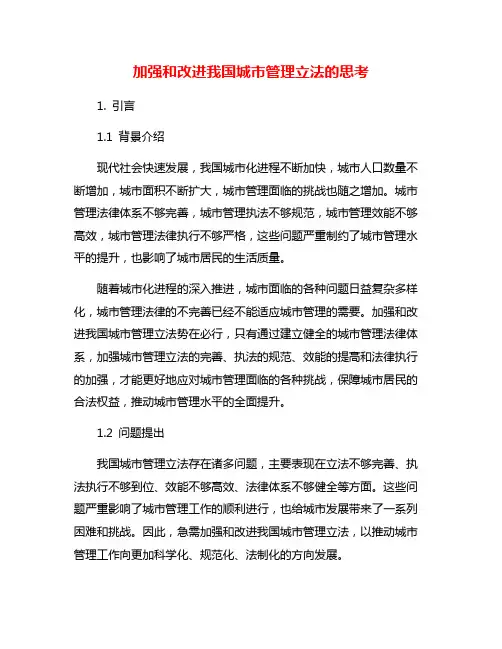 加强和改进我国城市管理立法的思考

1. 引言

1.1 背景介绍

现代社会快速发展，我国城市化进程不断加快，城市人口数量不断增加，城市面积不断扩大，城市管理面临的挑战也随之增加。城市管理法律体系不够完善，城市管理执法不够规范，城市管理效能不够高效，城市管理法律执行不够严格，这些问题严重制约了城市管理水平的提升，也影响了城市居民的生活质量。

随着城市化进程的深入推进，城市面临的各种问题日益复杂多样化，城市管理法律的不完善已经不能适应城市管理的需要。加强和改进我国城市管理立法势在必行，只有通过建立健全的城市管理法律体系，加强城市管理立法的完善、执法的规范、效能的提高和法律执行的加强，才能更好地应对城市管理面临的各种挑战，保障城市居民的合法权益，推动城市管理水平的全面提升。

1.2 问题提出

我国城市管理立法存在诸多问题，主要表现在立法不够完善、执法执行不够到位、效能不够高效、法律体系不够健全等方面。这些问题严重影响了城市管理工作的顺利进行，也给城市发展带来了一系列困难和挑战。因此，急需加强和改进我国城市管理立法，以推动城市管理工作向更加科学化、规范化、法制化的方向发展。